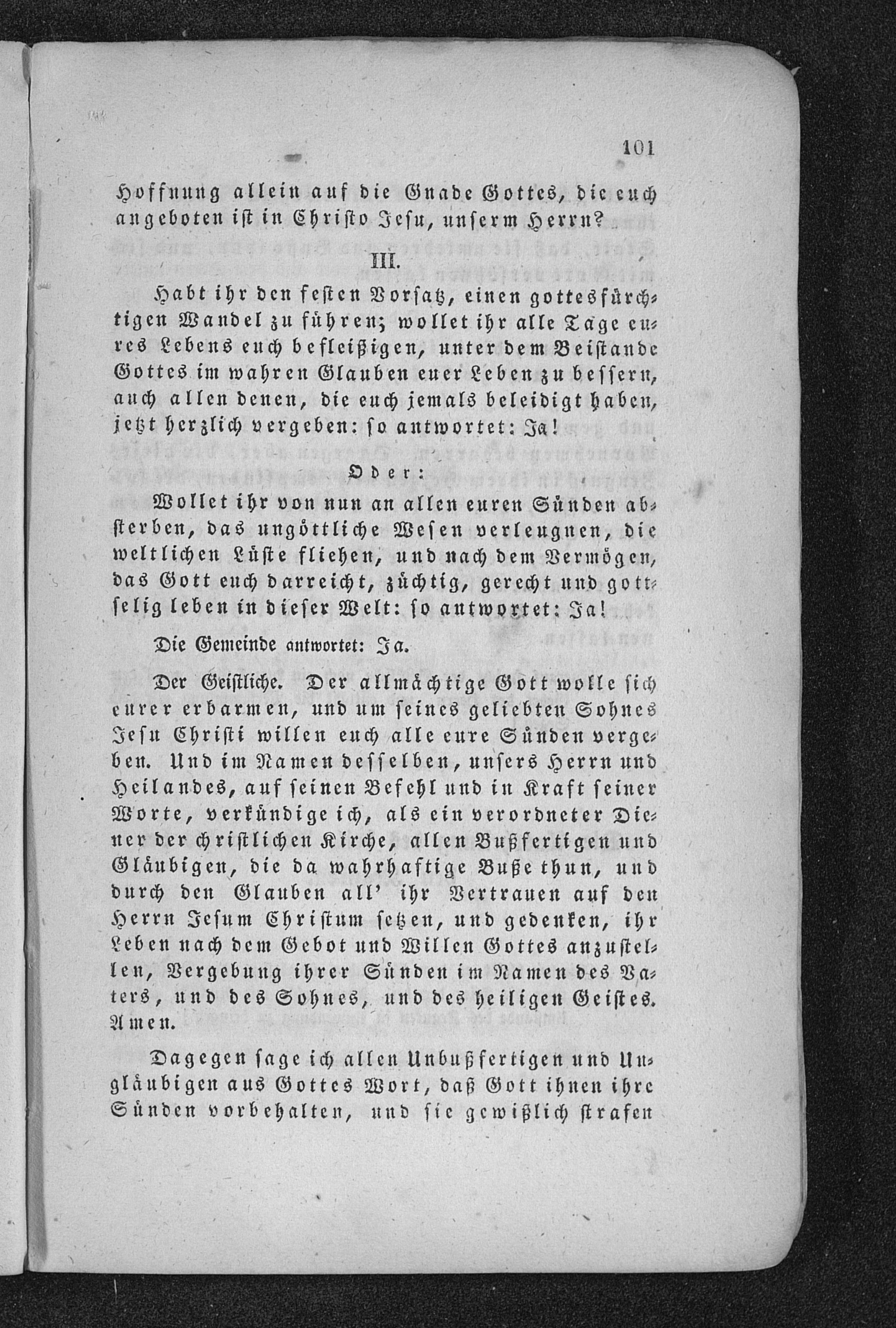 101

Hoffnung allein auf die Gnade Gottes, die euch angeboten ist in Christo Jesu, unserm Herrn?

III.

Habt ihr den festen Vorsatz, einen gottesfürchtigen Wandel zu führen; wollet ihr alle Tage eures Lebens euch befleißigen, unter dem Beistande Gottes im wahren Glauben euer Leben zu bessern, auch allen denen, die euch jemals beleidigt haben, jetzt herzlich vergeben: so antwortet: Ja!

Oder:

Wollet ihr von nun an allen euren Sünden absterben, das ungöttliche Wesen verleugnen, die weltlichen Lüste fliehen, und nach dem Vermögen, das Gott euch darreicht, züchtig, gerecht und gottselig leben in dieser Welt: so antwortet: Ja!

Die Gemeinde antwortet: Ja.

Der Geistliche. Der allmächtige Gott wolle sich eurer erbarmen, und um seines geliebten Sohnes Jesu Christi willen euch alle eure Sünden vergeben. Und im Namen desselben, unsers Herrn und Heilandes, auf seinen Befehl und in Kraft seiner Worte, verkündige ich, als ein verordneter Diener der christlichen Kirche, allen Bußfertigen und Gläubigen, die da wahrhaftige Buße thun, und durch den Glauben all' ihr Vertrauen auf den Herrn Jesum Christum setzen, und gedenken, ihr Leben nach dem Gebot und Willen Gottes anzustellen, Vergebung ihrer Sünden im Namen des Vaters, und des Sohnes, und des heiligen Geistes. Amen.

Dagegen sage ich allen Unbußfertigen und Ungläubigen aus Gottes Wort, daß Gott ihnen ihre Sünden vorbehalten, und sie gewißlich strafen